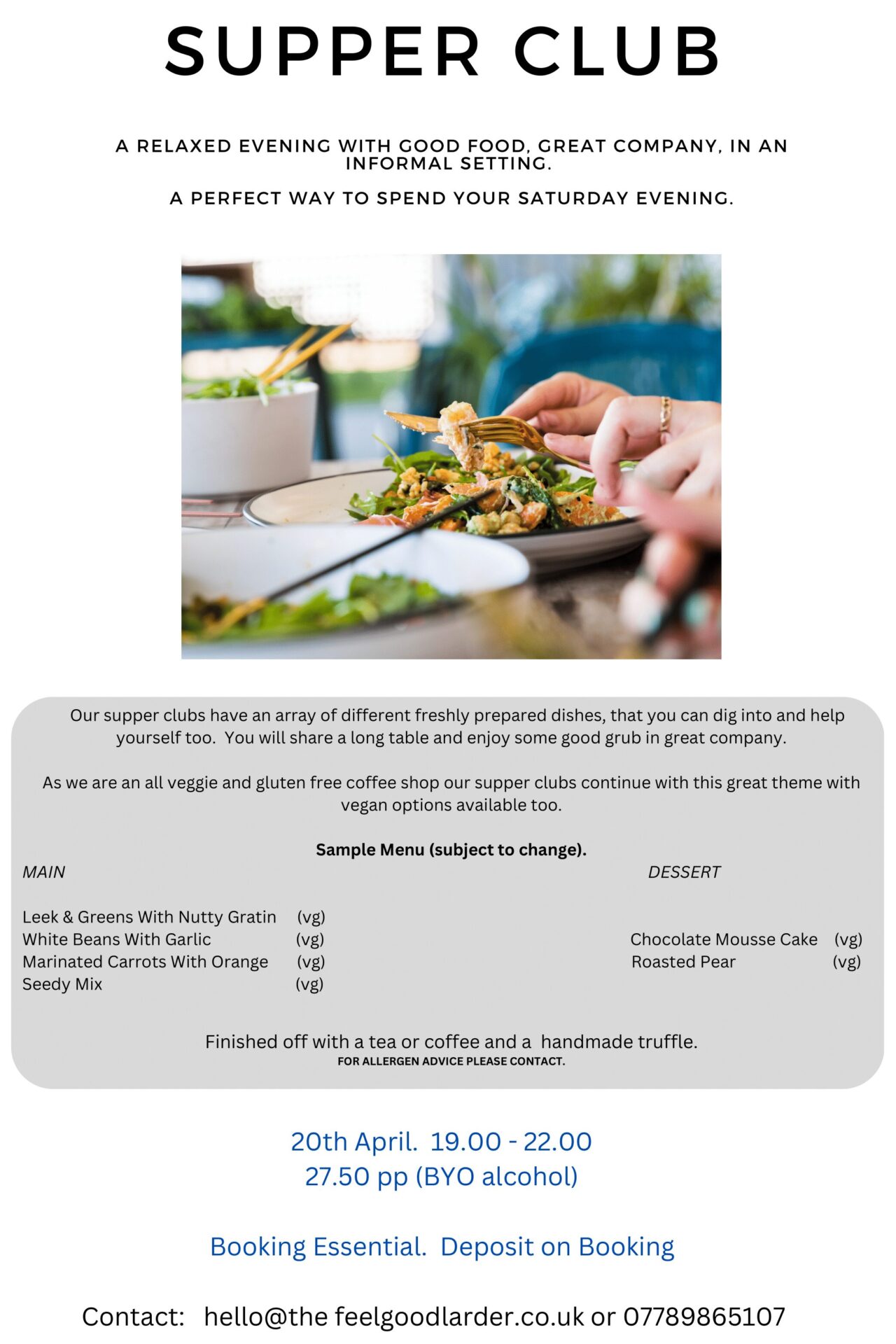 SUPPER CLUB

A RELAXED EVENING WITH GOOD FOOD, GREAT COMPANY, IN AN INFORMAL SETTING.

A PERFECT WAY TO SPEND YOUR SATURDAY EVENING.

Our supper clubs have an array of different freshly prepared dishes, that you can dig into and help yourself too. You will share a long table and enjoy some good grub in great company.

As we are an all veggie and gluten free coffee shop our supper clubs continue with this great theme with vegan options available too.

Sample Menu (subject to change).

MAIN

Leek & Greens With Nutty Gratin (vg)
White Beans With Garlic (vg)
Marinated Carrots With Orange (vg)
Seedy Mix (vg)

DESSERT

Chocolate Mousse Cake (vg)
Roasted Pear (vg)

Finished off with a tea or coffee and a handmade truffle.
FOR ALLERGEN ADVICE PLEASE CONTACT.

20th April. 19.00 - 22.00
27.50 pp (BYO alcohol)

Booking Essential. Deposit on Booking

Contact: hello@the feelgoodlarder.co.uk or 07789865107